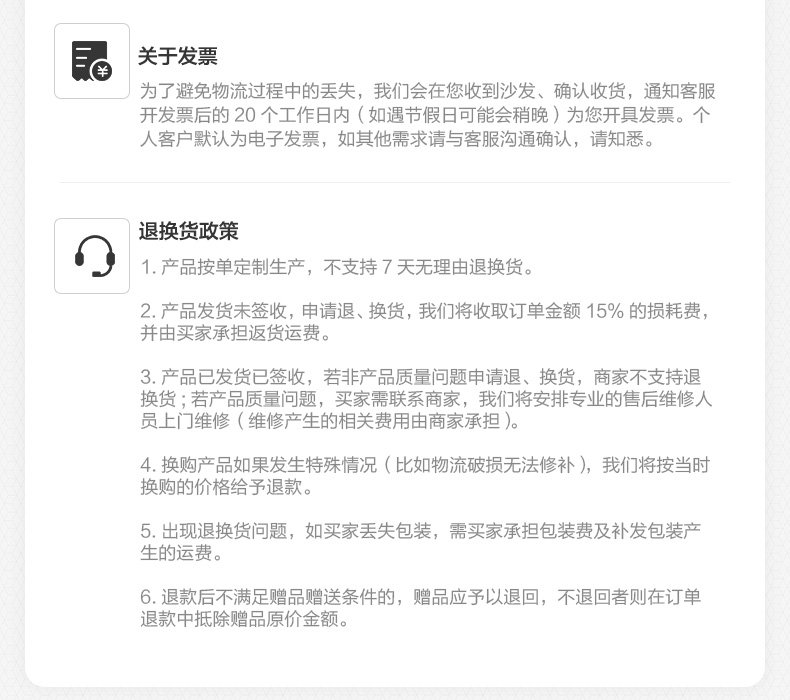 关于发票

为了避免物流过程中的丢失，我们会在您收到沙发、确认收货，通知客服开发票后的20个工作日内（如遇节假日可能会稍晚）为您开具发票。个人客户默认为电子发票，如其他需求请与客服沟通确认，请知悉。

退换货政策

1.产品按单定制生产，不支持7天无理由退换货。

2.产品发货未签收，申请退、换货，我们将收取订单金额15%的损耗费，并由买家承担返货运费。

3.产品已发货已签收，若非产品质量问题申请退、换货，商家不支持退换货；若产品质量问题，买家需联系商家，我们将安排专业的售后维修人员上门维修（维修产生的相关费用由商家承担）。

4.换购产品如果发生特殊情况（比如物流破损无法修补），我们将按当时换购的价格给予退款。

5.出现退换货问题，如买家丢失包装，需买家承担包装费及补发包装产生的运费。

6.退款后不满足赠品赠送条件的，赠品应予以退回，不退回者则在订单退款中抵除赠品原价金额。